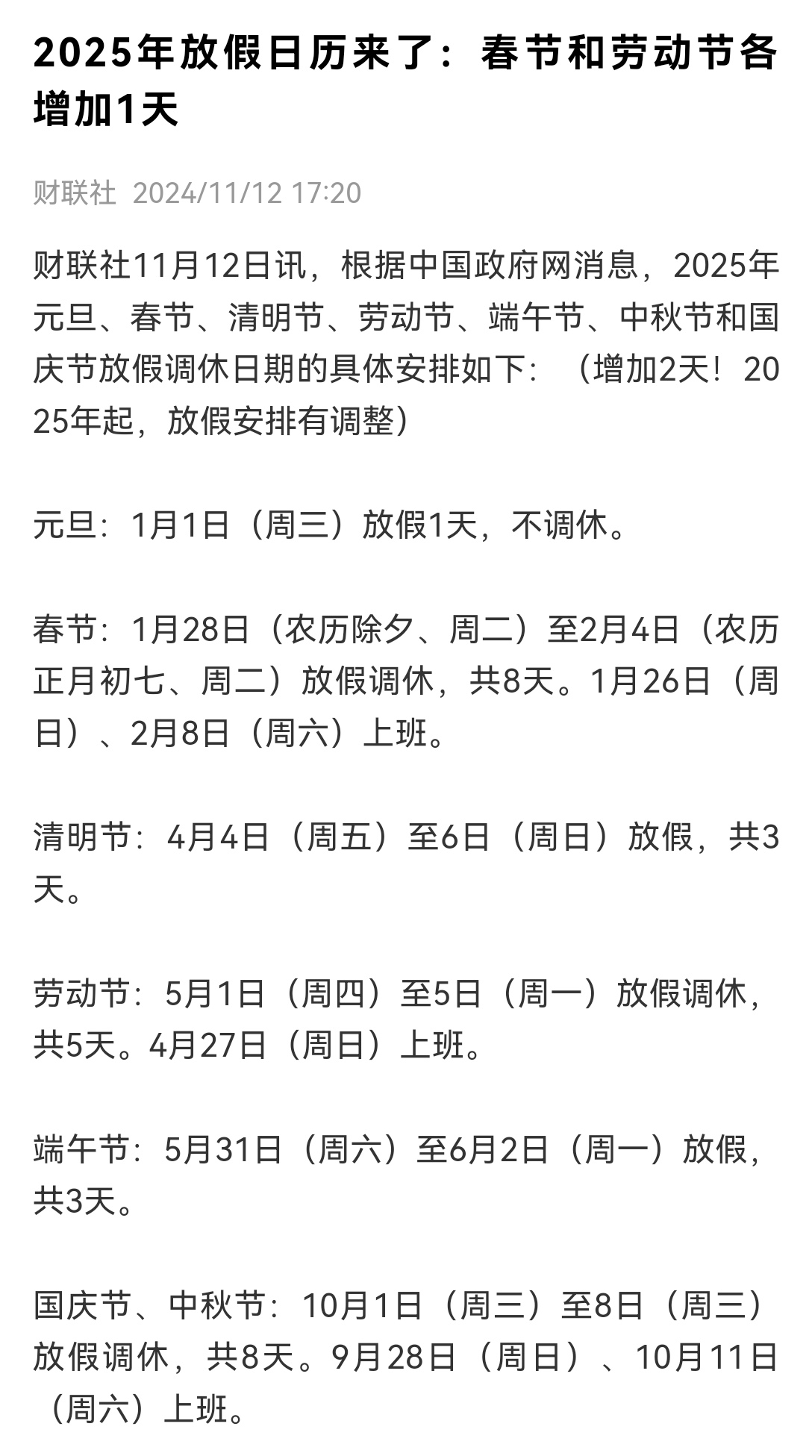 2025年放假日历来了：春节和劳动节各增加1天

财联社 2024/11/12 17:20

财联社11月12日讯，根据中国政府网消息，2025年元旦、春节、清明节、劳动节、端午节、中秋节和国庆节放假调休日期的具体安排如下：（增加2天！2025年起，放假安排有调整）

元旦：1月1日（周三）放假1天，不调休。

春节：1月28日（农历除夕、周二）至2月4日（农历正月初七、周二）放假调休，共8天。1月26日（周日）、2月8日（周六）上班。

清明节：4月4日（周五）至6日（周日）放假，共3天。

劳动节：5月1日（周四）至5日（周一）放假调休，共5天。4月27日（周日）上班。

端午节：5月31日（周六）至6月2日（周一）放假，共3天。

国庆节、中秋节：10月1日（周三）至8日（周三）放假调休，共8天。9月28日（周日）、10月11日（周六）上班。